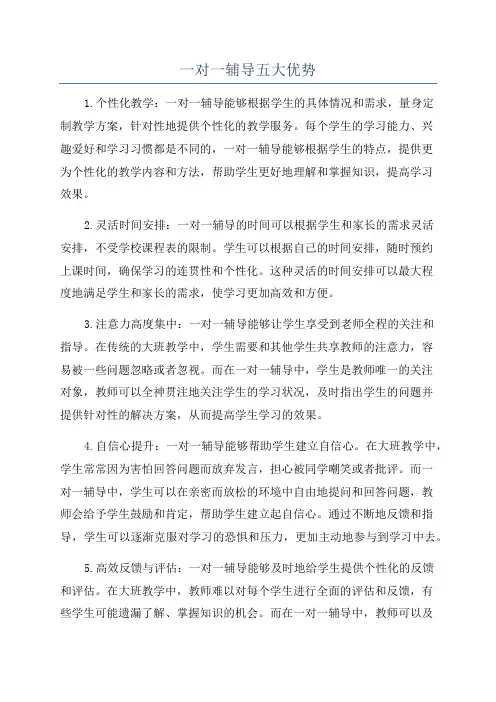 一对一辅导五大优势

1.个性化教学：一对一辅导能够根据学生的具体情况和需求，量身定制教学方案，针对性地提供个性化的教学服务。每个学生的学习能力、兴趣爱好和学习习惯都是不同的，一对一辅导能够根据学生的特点，提供更为个性化的教学内容和方法，帮助学生更好地理解和掌握知识，提高学习效果。

2.灵活时间安排：一对一辅导的时间可以根据学生和家长的需求灵活安排，不受学校课程表的限制。学生可以根据自己的时间安排，随时预约上课时间，确保学习的连贯性和个性化。这种灵活的时间安排可以最大程度地满足学生和家长的需求，使学习更加高效和方便。

3.注意力高度集中：一对一辅导能够让学生享受到老师全程的关注和指导。在传统的大班教学中，学生需要和其他学生共享教师的注意力，容易被一些问题忽略或者忽视。而在一对一辅导中，学生是教师唯一的关注对象，教师可以全神贯注地关注学生的学习状况，及时指出学生的问题并提供针对性的解决方案，从而提高学生学习的效果。

4.自信心提升：一对一辅导能够帮助学生建立自信心。在大班教学中，学生常常因为害怕回答问题而放弃发言，担心被同学嘲笑或者批评。而一对一辅导中，学生可以在亲密而放松的环境中自由地提问和回答问题，教师会给予学生鼓励和肯定，帮助学生建立起自信心。通过不断地反馈和指导，学生可以逐渐克服对学习的恐惧和压力，更加主动地参与到学习中去。

5.高效反馈与评估：一对一辅导能够及时地给学生提供个性化的反馈和评估。在大班教学中，教师难以对每个学生进行全面的评估和反馈，有些学生可能遗漏了解、掌握知识的机会。而在一对一辅导中，教师可以及